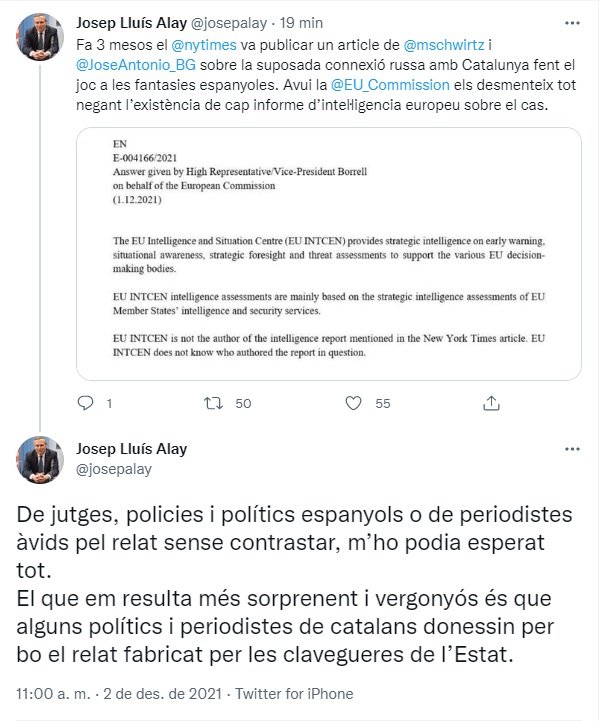 Josep Lluís Alay @josepalay · 19 min
Fa 3 mesos el @nytimes va publicar un article de @mschwirtz i @JoseAntonio_BG sobre la suposada connexió russa amb Catalunya fent el joc a les fantasies espanyoles. Avui la @EU_Commission els desmenteix tot negant l'existència de cap informe d'intel·ligencia europeu sobre el cas.

EN
E-004166/2021
Answer given by High Representative/Vice-President Borrell
on behalf of the European Commission
(1.12.2021)

The EU Intelligence and Situation Centre (EU INTCEN) provides strategic intelligence on early warning, situational awareness, strategic foresight and threat assessments to support the various EU decision-making bodies.

EU INTCEN intelligence assessments are mainly based on the strategic intelligence assessments of EU Member States' intelligence and security services.

EU INTCEN is not the author of the intelligence report mentioned in the New York Times article. EU INTCEN does not know who authored the report in question.

1 50 55

Josep Lluís Alay
@josepalay

De jutges, policies i polítics espanyols o de periodistes àvids pel relat sense contrastar, m'ho podia esperat tot.
El que em resulta més sorprenent i vergonyós és que alguns polítics i periodistes de catalans donessin per bo el relat fabricat per les clavegueres de l'Estat.

11:00 a. m. · 2 de des. de 2021 · Twitter for iPhone